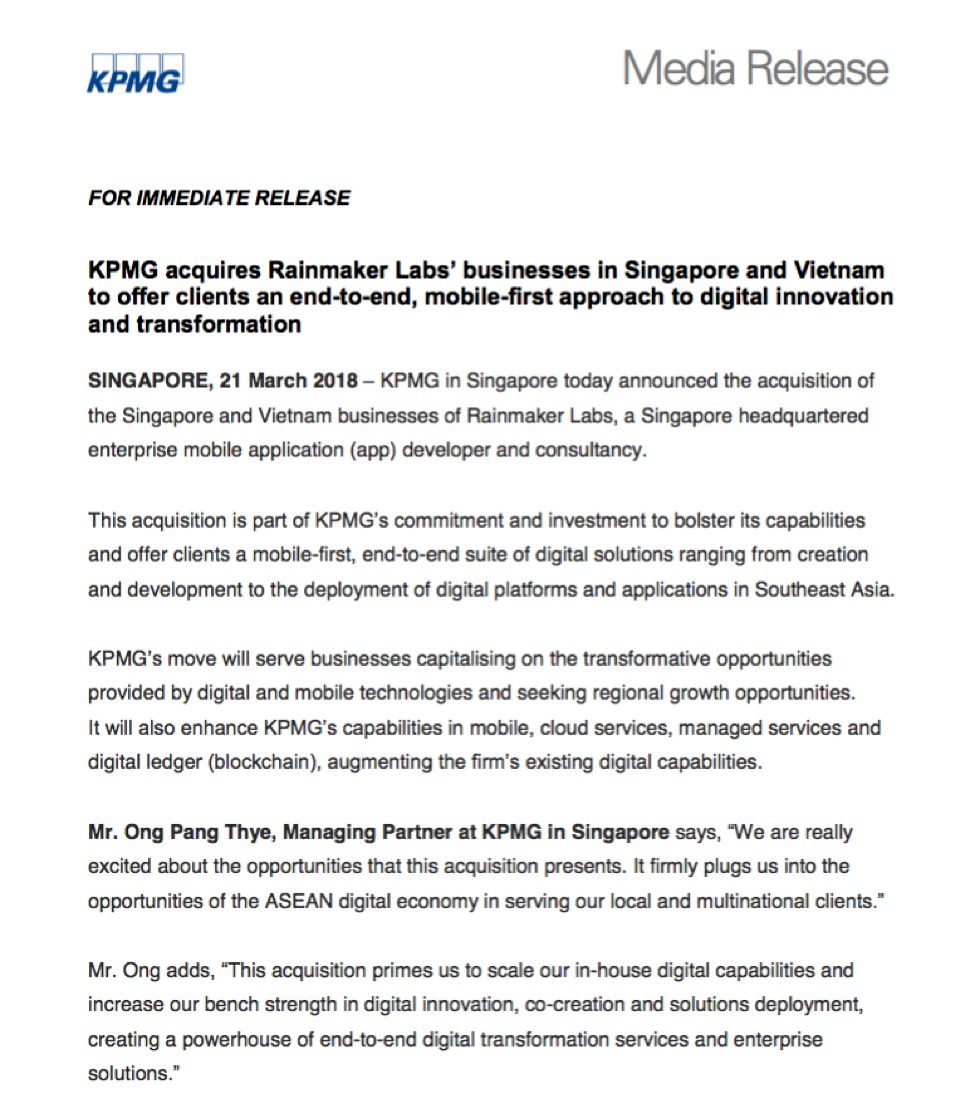 KPMG

Media Release

FOR IMMEDIATE RELEASE

KPMG acquires Rainmaker Labs' businesses in Singapore and Vietnam to offer clients an end-to-end, mobile-first approach to digital innovation and transformation

SINGAPORE, 21 March 2018 – KPMG in Singapore today announced the acquisition of the Singapore and Vietnam businesses of Rainmaker Labs, a Singapore headquartered enterprise mobile application (app) developer and consultancy.

This acquisition is part of KPMG's commitment and investment to bolster its capabilities and offer clients a mobile-first, end-to-end suite of digital solutions ranging from creation and development to the deployment of digital platforms and applications in Southeast Asia.

KPMG's move will serve businesses capitalising on the transformative opportunities provided by digital and mobile technologies and seeking regional growth opportunities. It will also enhance KPMG's capabilities in mobile, cloud services, managed services and digital ledger (blockchain), augmenting the firm's existing digital capabilities.

Mr. Ong Pang Thye, Managing Partner at KPMG in Singapore says, "We are really excited about the opportunities that this acquisition presents. It firmly plugs us into the opportunities of the ASEAN digital economy in serving our local and multinational clients."

Mr. Ong adds, "This acquisition primes us to scale our in-house digital capabilities and increase our bench strength in digital innovation, co-creation and solutions deployment, creating a powerhouse of end-to-end digital transformation services and enterprise solutions."